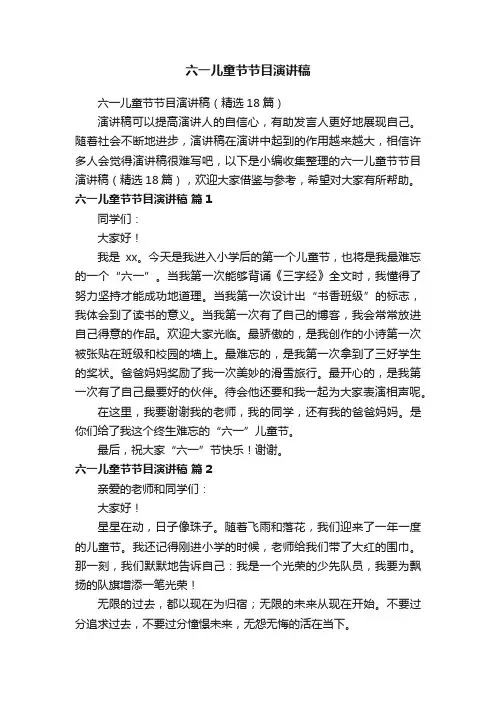 六一儿童节节目演讲稿

六一儿童节节目演讲稿（精选 18 篇）

演讲稿可以提高演讲人的自信心，有助发言人更好地展现自己。随着社会不断地进步，演讲稿在演讲中起到的作用越来越大，相信许多人会觉得演讲稿很难写吧，以下是小编收集整理的六一儿童节节目演讲稿（精选 18 篇），欢迎大家借鉴与参考，希望对大家有所帮助。

六一儿童节节目演讲稿 篇 1

同学们：

大家好！

我是 xx。今天是我进入小学后的第一个儿童节，也将是我最难忘的一个“六一”。当我第一次能够背诵《三字经》全文时，我懂得了努力坚持才能成功地道理。当我第一次设计出“书香班级”的标志，我体会到了读书的意义。当我第一次有了自己的博客，我会常常放进自己得意的作品。欢迎大家光临。最骄傲的，是我创作的小诗第一次被张贴在班级和校园的墙上。最难忘的，是我第一次拿到了三好学生的奖状。爸爸妈妈奖励了我一次美妙的滑雪旅行。最开心的，是我第一次有了自己最要好的伙伴。待会他还要和我一起为大家表演相声呢。

在这里，我要谢谢我的老师，我的同学，还有我的爸爸妈妈。是你们给了我这个终生难忘的“六一”儿童节。

最后，祝大家“六一”节快乐！谢谢。

六一儿童节节目演讲稿 篇 2

亲爱的老师和同学们：

大家好！

星星在动，日子像珠子。随着飞雨和落花，我们迎来了一年一度的儿童节。我还记得刚进小学的时候，老师给我们带了大红的围巾。那一刻，我们默默地告诉自己：我是一个光荣的少先队员，我要为飘扬的队旗增添一笔光荣！

无限的过去，都以现在为归宿；无限的未来从现在开始。不要过分追求过去，不要过分憧憬未来，无怨无悔的活在当下。